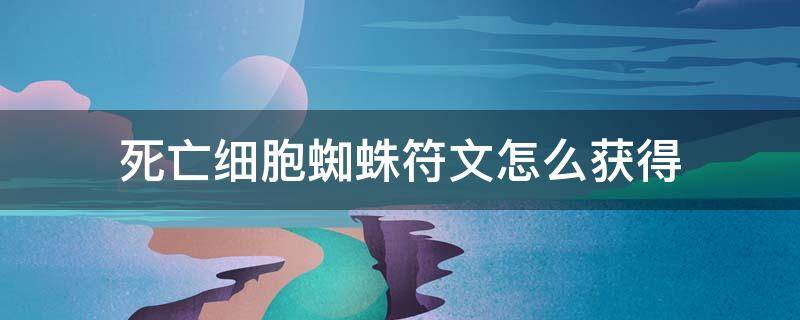 死亡细胞蜘蛛符文怎么获得